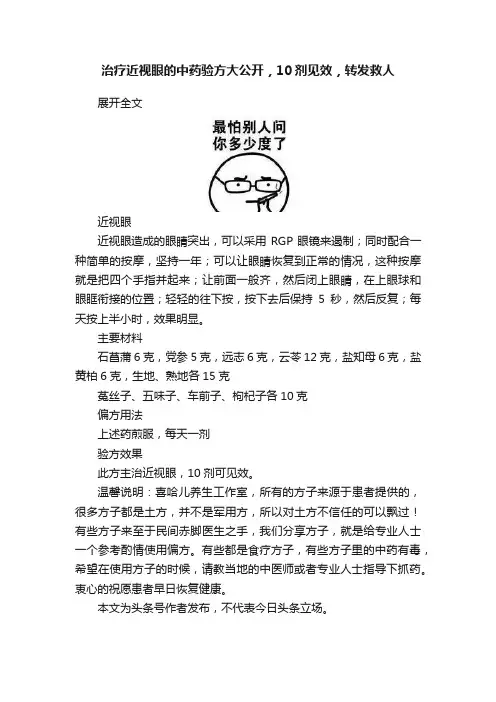 治疗近视眼的中药验方大公开，10剂见效，转发救人

展开全文

最怕别人问
你多少度了

近视眼

近视眼造成的眼睛突出，可以采用 RGP 眼镜来遏制；同时配合一种简单的按摩，坚持一年；可以让眼睛恢复到正常的情况，这种按摩就是把四个手指并起来；让前面一般齐，然后闭上眼睛，在上眼球和眼眶衔接的位置；轻轻的往下按，按下去后保持 5 秒，然后反复；每天按上半小时，效果明显。

主要材料

石菖蒲 6 克，党参 5 克，远志 6 克，云苓 12 克，盐知母 6 克，盐黄柏 6 克，生地、熟地各 15 克

菟丝子、五味子、车前子、枸杞子各 10 克

偏方用法

上述药煎服，每天一剂

验方效果

此方主治近视眼，10 剂可见效。

温馨说明：喜哈儿养生工作室，所有的方子来源于患者提供的，很多方子都是土方，并不是军用方，所以对土方不信任的可以飘过！有些方子来至于民间赤脚医生之手，我们分享方子，就是给专业人士一个参考酌情使用偏方。有些都是食疗方子，有些方子里的中药有毒，希望在使用方子的时候，请教当地的中医师或者专业人士指导下抓药。衷心的祝愿患者早日恢复健康。

本文为头条号作者发布，不代表今日头条立场。